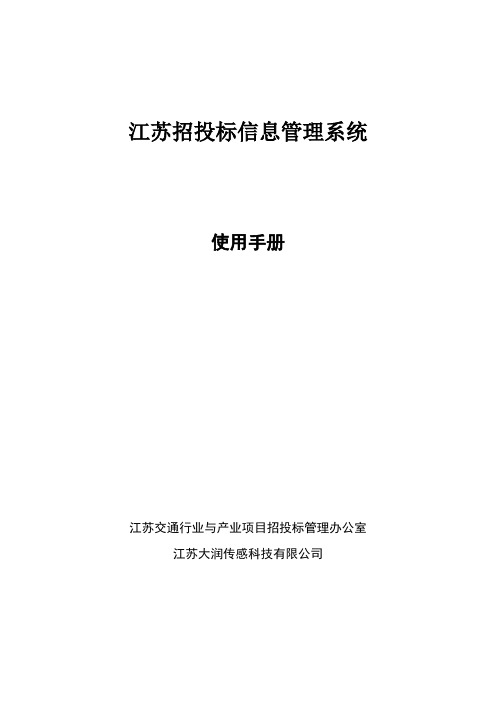 江苏招投标信息管理系统

使用手册

江苏交通行业与产业项目招投标管理办公室
江苏大润传感科技有限公司